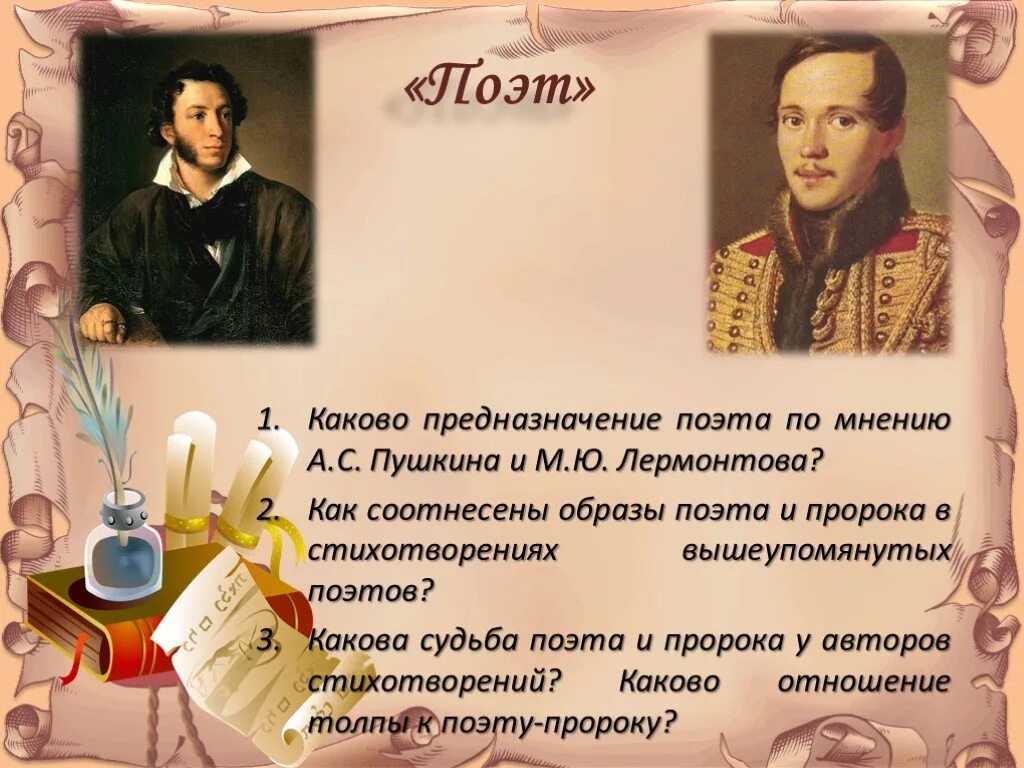 «Поэт»

1. Каково предназначение поэта по мнению А.С. Пушкина и М.Ю. Лермонтова?
2. Как соотнесены образы поэта и пророка в стихотворениях вышеупомянутых поэтов?
3. Какова судьба поэта и пророка у авторов стихотворений? Каково отношение толпы к поэту-пророку?